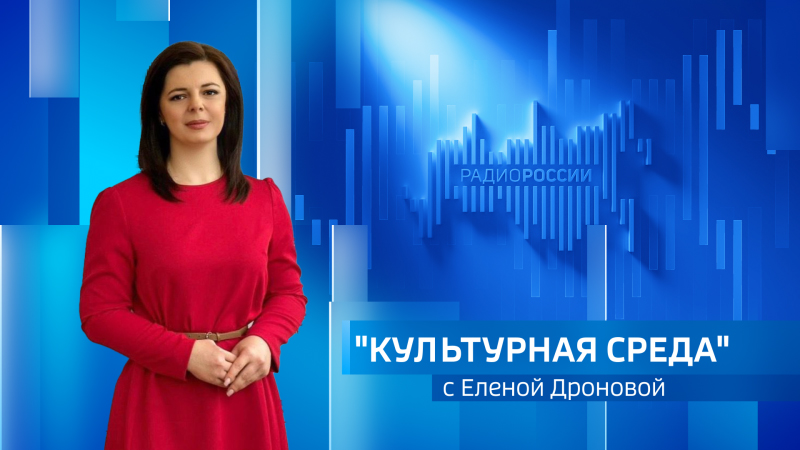 РАДИОРОССИИ

"КУЛЬТУРНАЯ СРЕДА"
с Еленой Дроновой